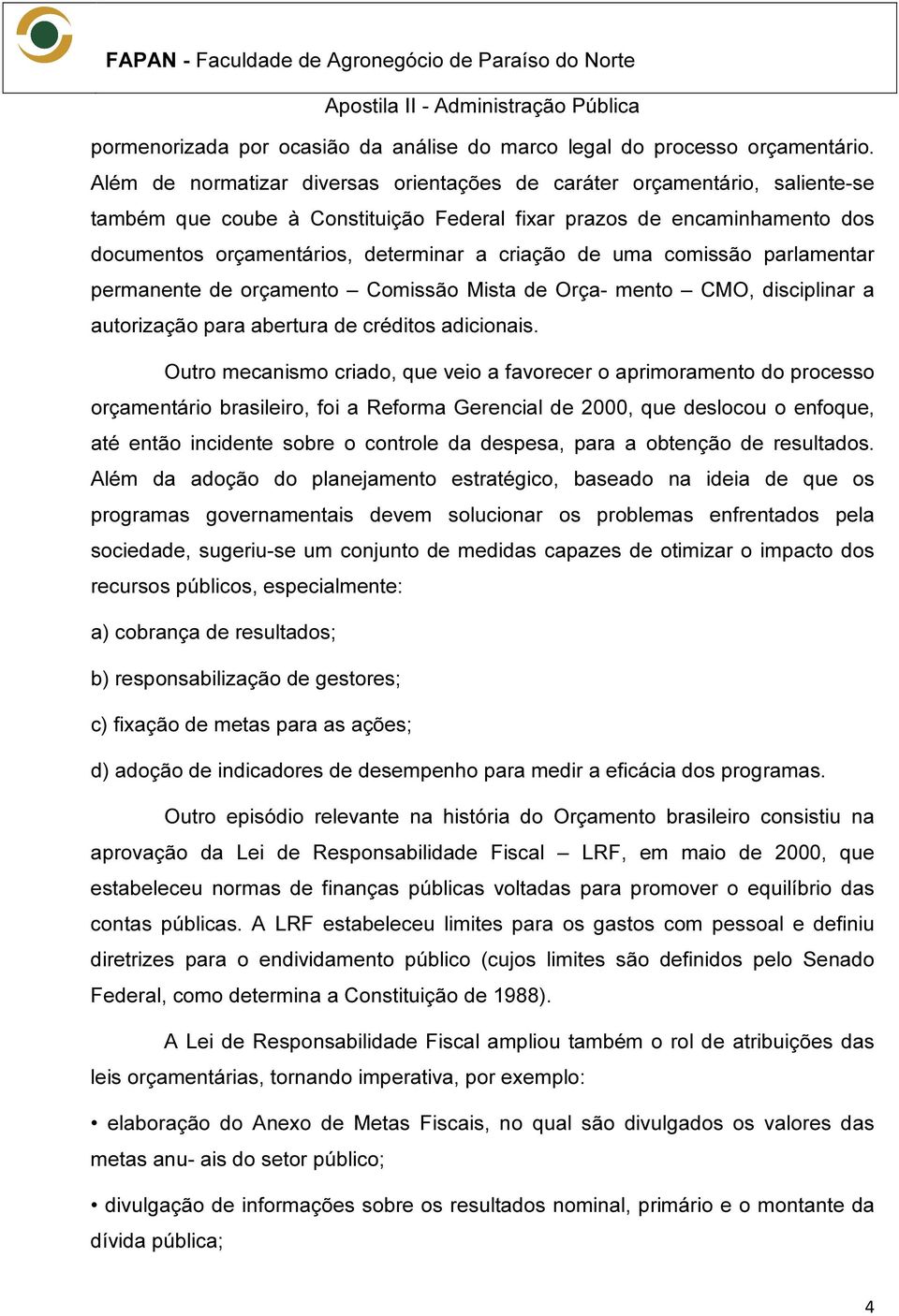 FAPAN - Faculdade de Agronegócio de Paraíso do Norte

Apostila II - Administração Pública

pormenorizada por ocasião da análise do marco legal do processo orçamentário. Além de normatizar diversas orientações de caráter orçamentário, saliente-se também que coube à Constituição Federal fixar prazos de encaminhamento dos documentos orçamentários, determinar a criação de uma comissão parlamentar permanente de orçamento – Comissão Mista de Orça- mento – CMO, disciplinar a autorização para abertura de créditos adicionais.

Outro mecanismo criado, que veio a favorecer o aprimoramento do processo orçamentário brasileiro, foi a Reforma Gerencial de 2000, que deslocou o enfoque, até então incidente sobre o controle da despesa, para a obtenção de resultados. Além da adoção do planejamento estratégico, baseado na ideia de que os programas governamentais devem solucionar os problemas enfrentados pela sociedade, sugeriu-se um conjunto de medidas capazes de otimizar o impacto dos recursos públicos, especialmente:

a) cobrança de resultados;

b) responsabilização de gestores;

c) fixação de metas para as ações;

d) adoção de indicadores de desempenho para medir a eficácia dos programas.

Outro episódio relevante na história do Orçamento brasileiro consistiu na aprovação da Lei de Responsabilidade Fiscal – LRF, em maio de 2000, que estabeleceu normas de finanças públicas voltadas para promover o equilíbrio das contas públicas. A LRF estabeleceu limites para os gastos com pessoal e definiu diretrizes para o endividamento público (cujos limites são definidos pelo Senado Federal, como determina a Constituição de 1988).

A Lei de Responsabilidade Fiscal ampliou também o rol de atribuições das leis orçamentárias, tornando imperativa, por exemplo:

• elaboração do Anexo de Metas Fiscais, no qual são divulgados os valores das metas anu- ais do setor público;

• divulgação de informações sobre os resultados nominal, primário e o montante da dívida pública;

4